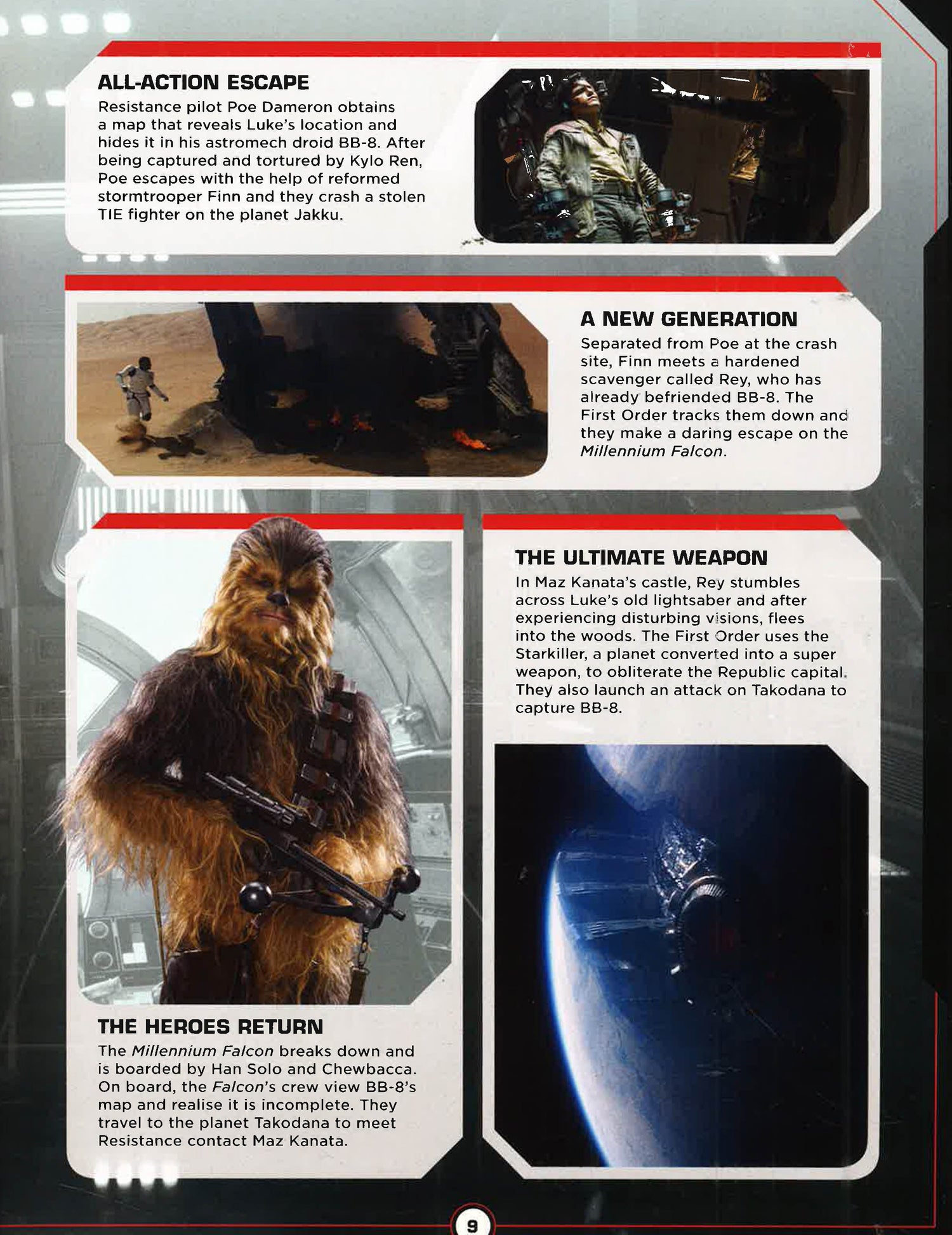 ALL-ACTION ESCAPE

Resistance pilot Poe Dameron obtains a map that reveals Luke's location and hides it in his astromech droid BB-8. After being captured and tortured by Kylo Ren, Poe escapes with the help of reformed stormtrooper Finn and they crash a stolen TIE fighter on the planet Jakku.

A NEW GENERATION

Separated from Poe at the crash site, Finn meets a hardened scavenger called Rey, who has already befriended BB-8. The First Order tracks them down and they make a daring escape on the Millennium Falcon.

THE HEROES RETURN

The Millennium Falcon breaks down and is boarded by Han Solo and Chewbacca. On board, the Falcon's crew view BB-8's map and realise it is incomplete. They travel to the planet Takodana to meet Resistance contact Maz Kanata.

THE ULTIMATE WEAPON

In Maz Kanata's castle, Rey stumbles across Luke's old lightsaber and after experiencing disturbing visions, flees into the woods. The First Order uses the Starkiller, a planet converted into a super weapon, to obliterate the Republic capital. They also launch an attack on Takodana to capture BB-8.

9